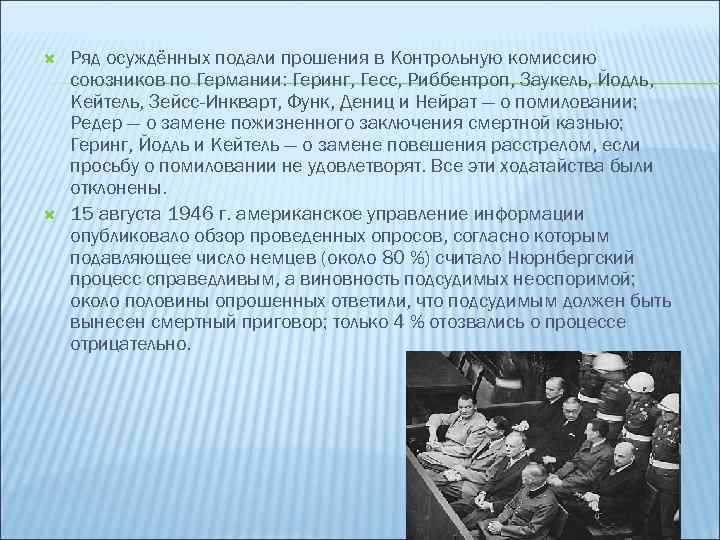 Ряд осуждённых подали прошения в Контрольную комиссию союзников по Германии: Геринг, Гесс, Риббентроп, Заукель, Йодль, Кейтель, Зейсс-Инкварт, Функ, Дениц и Нейрат — о помиловании; Редер — о замене пожизненного заключения смертной казнью; Геринг, Йодль и Кейтель — о замене повешения расстрелом, если просьбу о помиловании не удовлетворят. Все эти ходатайства были отклонены.

15 августа 1946 г. американское управление информации опубликовало обзор проведенных опросов, согласно которым подавляющее число немцев (около 80 %) считало Нюрнбергский процесс справедливым, а виновность подсудимых неоспоримой; около половины опрошенных ответили, что подсудимым должен быть вынесен смертный приговор; только 4 % отозвались о процессе отрицательно.